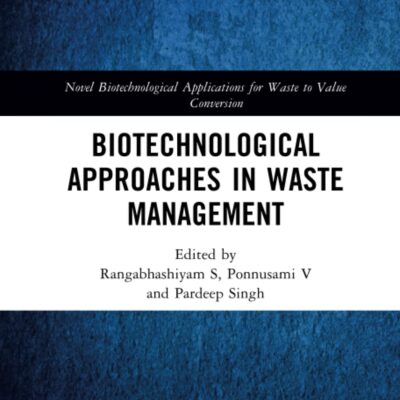 Novel Biotechnological Applications for Waste to Value Conversion

BIOTECHNOLOGICAL APPROACHES IN WASTE MANAGEMENT

Edited by
Rangabhashiyam S, Ponnusami V
and Pardeep Singh